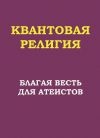 КВАНТОВАЯ РЕЛИГИЯ

БЛАГАЯ ВЕСТЬ ДЛЯ АТЕИСТОВ